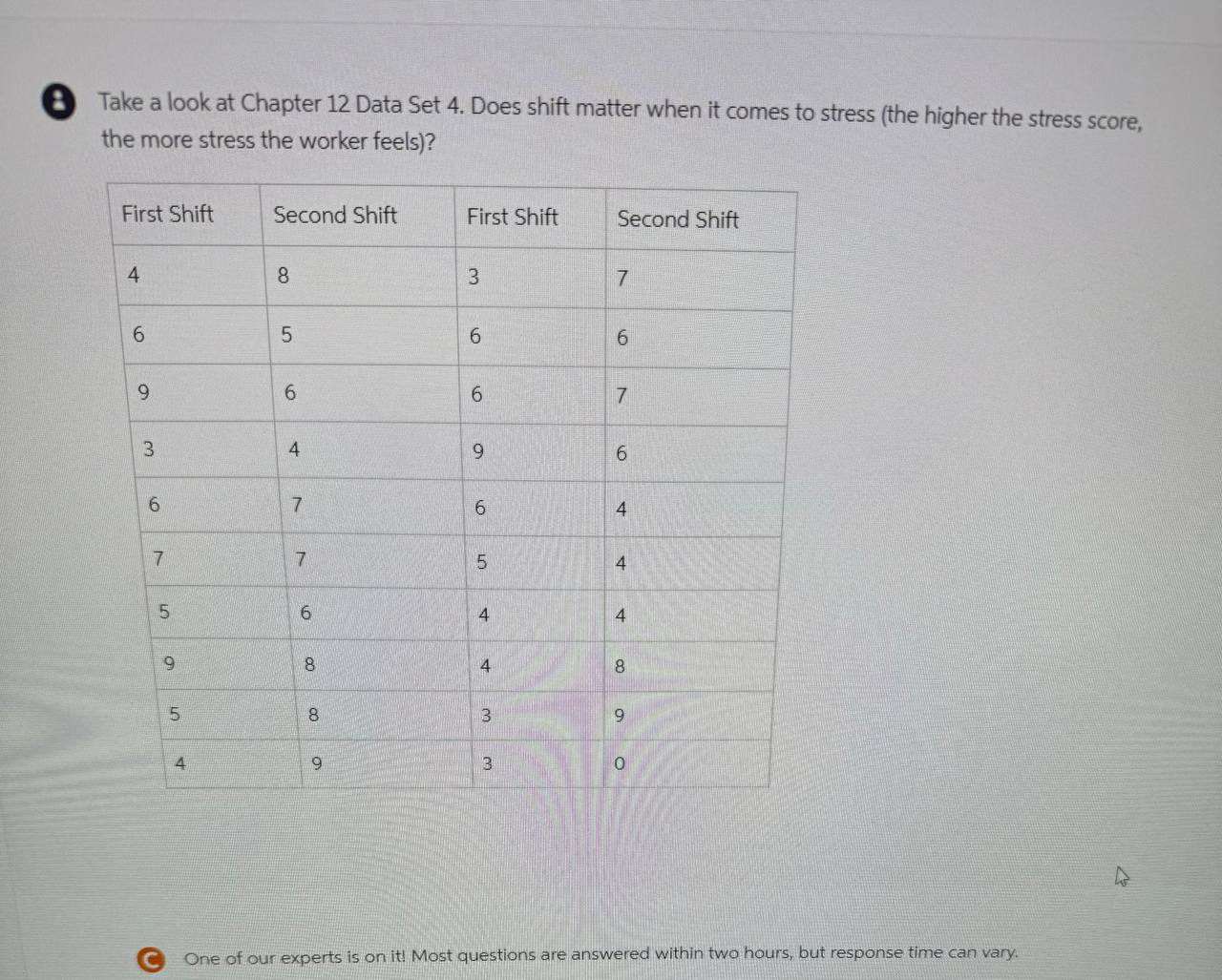 8 Take a look at Chapter 12 Data Set 4. Does shift matter when it comes to stress (the higher the stress score, the more stress the worker feels)?

| First Shift | Second Shift | First Shift | Second Shift |
|---|---|---|---|
| 4 | 8 | 3 | 7 |
| 6 | 5 | 6 | 6 |
| 9 | 6 | 6 | 7 |
| 3 | 4 | 9 | 6 |
| 6 | 7 | 6 | 4 |
| 7 | 7 | 5 | 4 |
| 5 | 6 | 4 | 4 |
| 9 | 8 | 4 | 8 |
| 5 | 8 | 3 | 9 |
| 4 | 9 | 3 | 0 |

One of our experts is on it! Most questions are answered within two hours, but response time can vary.